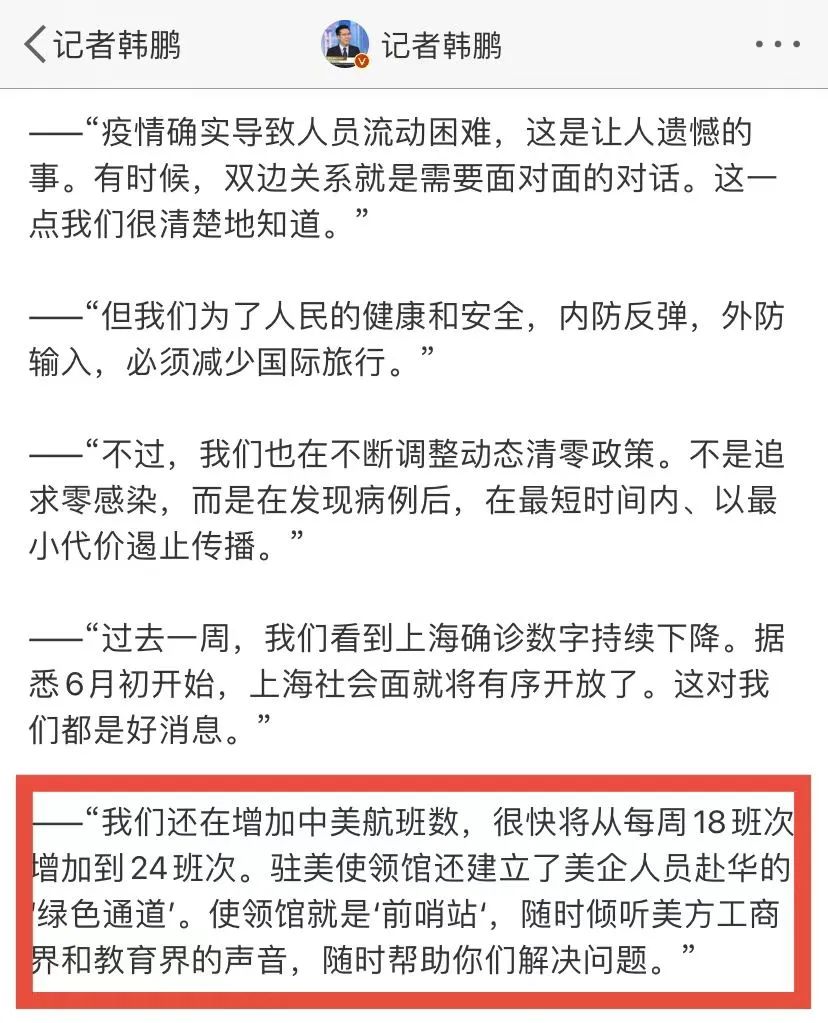 记者韩鹏 记者韩鹏 ···

——“疫情确实导致人员流动困难，这是让人遗憾的事。有时候，双边关系就是需要面对面的对话。这一点我们很清楚地知道。”

——“但我们为了人民的健康和安全，内防反弹，外防输入，必须减少国际旅行。”

——“不过，我们也在不断调整动态清零政策。不是追求零感染，而是在发现病例后，在最短时间内、以最小代价遏止传播。”

——“过去一周，我们看到上海确诊数字持续下降。据悉6月初开始，上海社会面就将有序开放了。这对我们都是好消息。”

——“我们还在增加中美航班数，很快将从每周18班次增加到24班次。驻美使领馆还建立了美企人员赴华的‘绿色通道’。使领馆就是‘前哨站’，随时倾听美方工商界和教育界的声音，随时帮助你们解决问题。”